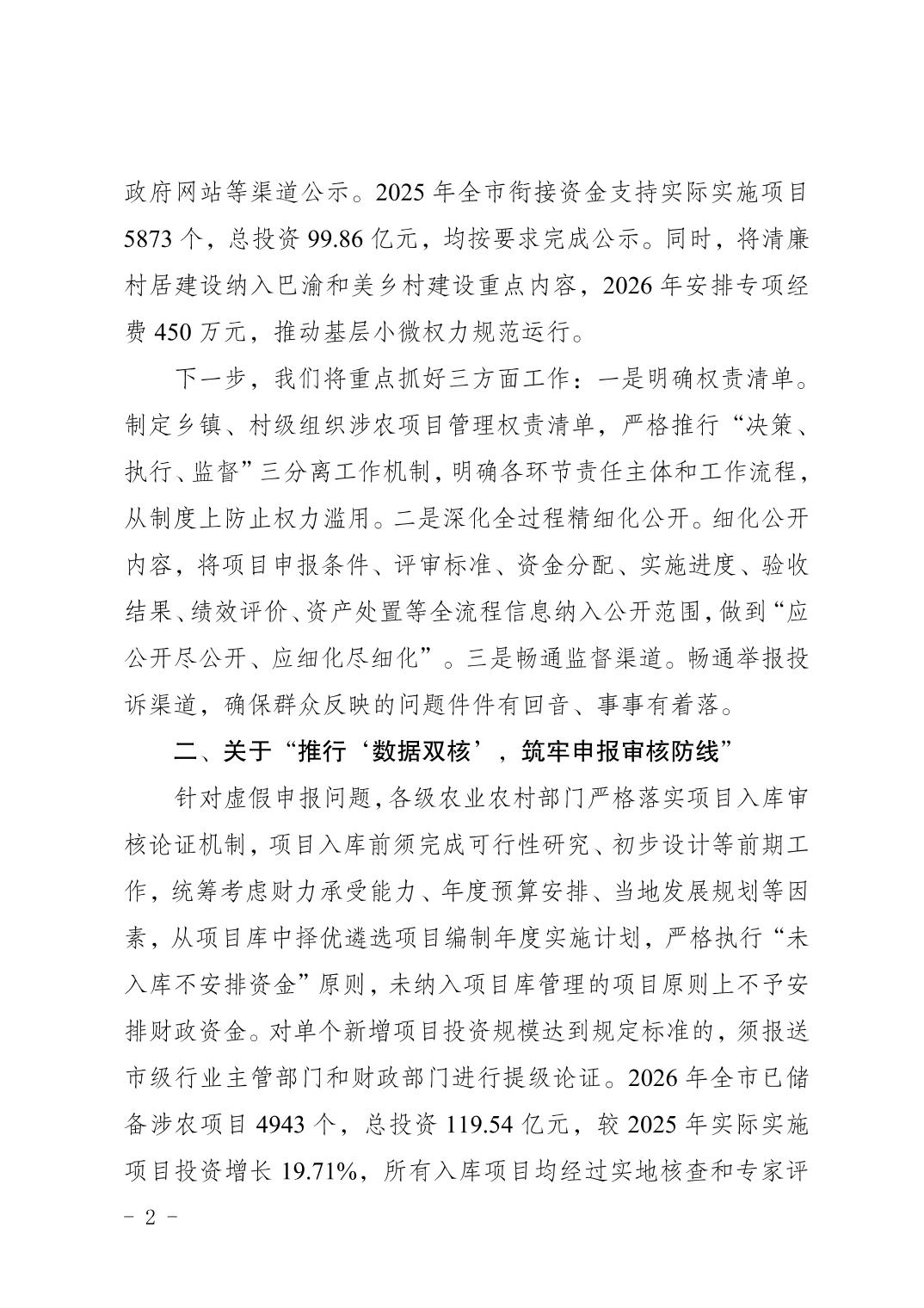 政府网站等渠道公示。2025 年全市衔接资金支持实际实施项目 5873 个，总投资 99.86 亿元，均按要求完成公示。同时，将清廉村居建设纳入巴渝和美乡村建设重点内容，2026 年安排专项经费 450 万元，推动基层小微权力规范运行。

下一步，我们将重点抓好三方面工作：一是明确权责清单。制定乡镇、村级组织涉农项目管理权责清单，严格推行“决策、执行、监督”三分离工作机制，明确各环节责任主体和工作流程，从制度上防止权力滥用。二是深化全过程精细化公开。细化公开内容，将项目申报条件、评审标准、资金分配、实施进度、验收结果、绩效评价、资产处置等全流程信息纳入公开范围，做到“应公开尽公开、应细化尽细化”。三是畅通监督渠道。畅通举报投诉渠道，确保群众反映的问题件件有回音、事事有着落。

二、关于“推行‘数据双核’，筑牢申报审核防线”

针对虚假申报问题，各级农业农村部门严格落实项目入库审核论证机制，项目入库前须完成可行性研究、初步设计等前期工作，统筹考虑财力承受能力、年度预算安排、当地发展规划等因素，从项目库中择优遴选项目编制年度实施计划，严格执行“未入库不安排资金”原则，未纳入项目库管理的项目原则上不予安排财政资金。对单个新增项目投资规模达到规定标准的，须报送市级行业主管部门和财政部门进行提级论证。2026 年全市已储备涉农项目 4943 个，总投资 119.54 亿元，较 2025 年实际实施项目投资增长 19.71%，所有入库项目均经过实地核查和专家评

- 2 -